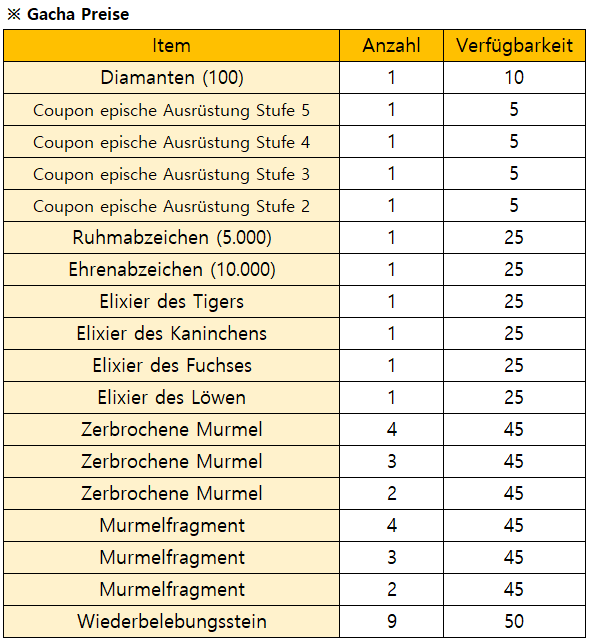 ※ Gacha Preise

| Item | Anzahl | Verfügbarkeit |
|---|---|---|
| Diamanten (100) | 1 | 10 |
| Coupon epische Ausrüstung Stufe 5 | 1 | 5 |
| Coupon epische Ausrüstung Stufe 4 | 1 | 5 |
| Coupon epische Ausrüstung Stufe 3 | 1 | 5 |
| Coupon epische Ausrüstung Stufe 2 | 1 | 5 |
| Ruhmabzeichen (5.000) | 1 | 25 |
| Ehrenabzeichen (10.000) | 1 | 25 |
| Elixier des Tigers | 1 | 25 |
| Elixier des Kaninchens | 1 | 25 |
| Elixier des Fuchses | 1 | 25 |
| Elixier des Löwen | 1 | 25 |
| Zerbrochene Murmel | 4 | 45 |
| Zerbrochene Murmel | 3 | 45 |
| Zerbrochene Murmel | 2 | 45 |
| Murmelfragment | 4 | 45 |
| Murmelfragment | 3 | 45 |
| Murmelfragment | 2 | 45 |
| Wiederbelebungsstein | 9 | 50 |